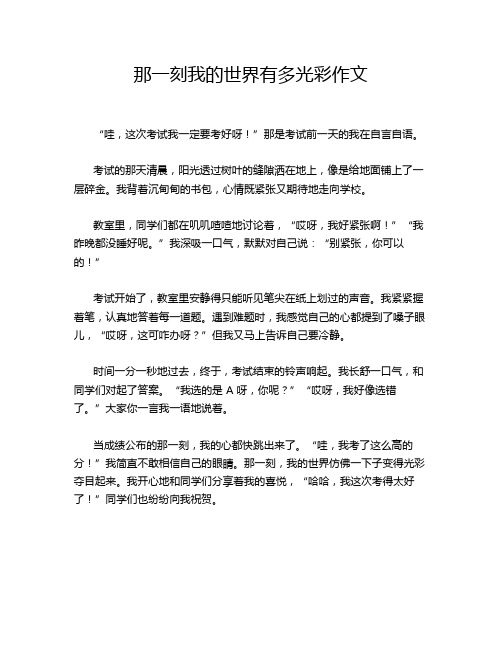 那一刻我的世界有多光彩作文

“哇，这次考试我一定要考好呀！”那是考试前一天的我在自言自语。

考试的那天清晨，阳光透过树叶的缝隙洒在地上，像是给地面铺上了一层碎金。我背着沉甸甸的书包，心情既紧张又期待地走向学校。

教室里，同学们都在叽叽喳喳地讨论着，“哎呀，我好紧张啊！”“我昨晚都没睡好呢。”我深吸一口气，默默对自己说：“别紧张，你可以的！”

考试开始了，教室里安静得只能听见笔尖在纸上划过的声音。我紧紧握着笔，认真地答着每一道题。遇到难题时，我感觉自己的心都提到了嗓子眼儿，“哎呀，这可咋办呀？”但我又马上告诉自己要冷静。

时间一分一秒地过去，终于，考试结束的铃声响起。我长舒一口气，和同学们对起了答案。“我选的是 A 呀，你呢？”“哎呀，我好像选错了。”大家你一言我一语地说着。

当成绩公布的那一刻，我的心都快跳出来了。“哇，我考了这么高的分！”我简直不敢相信自己的眼睛。那一刻，我的世界仿佛一下子变得光彩夺目起来。我开心地和同学们分享着我的喜悦，“哈哈，我这次考得太好了！”同学们也纷纷向我祝贺。